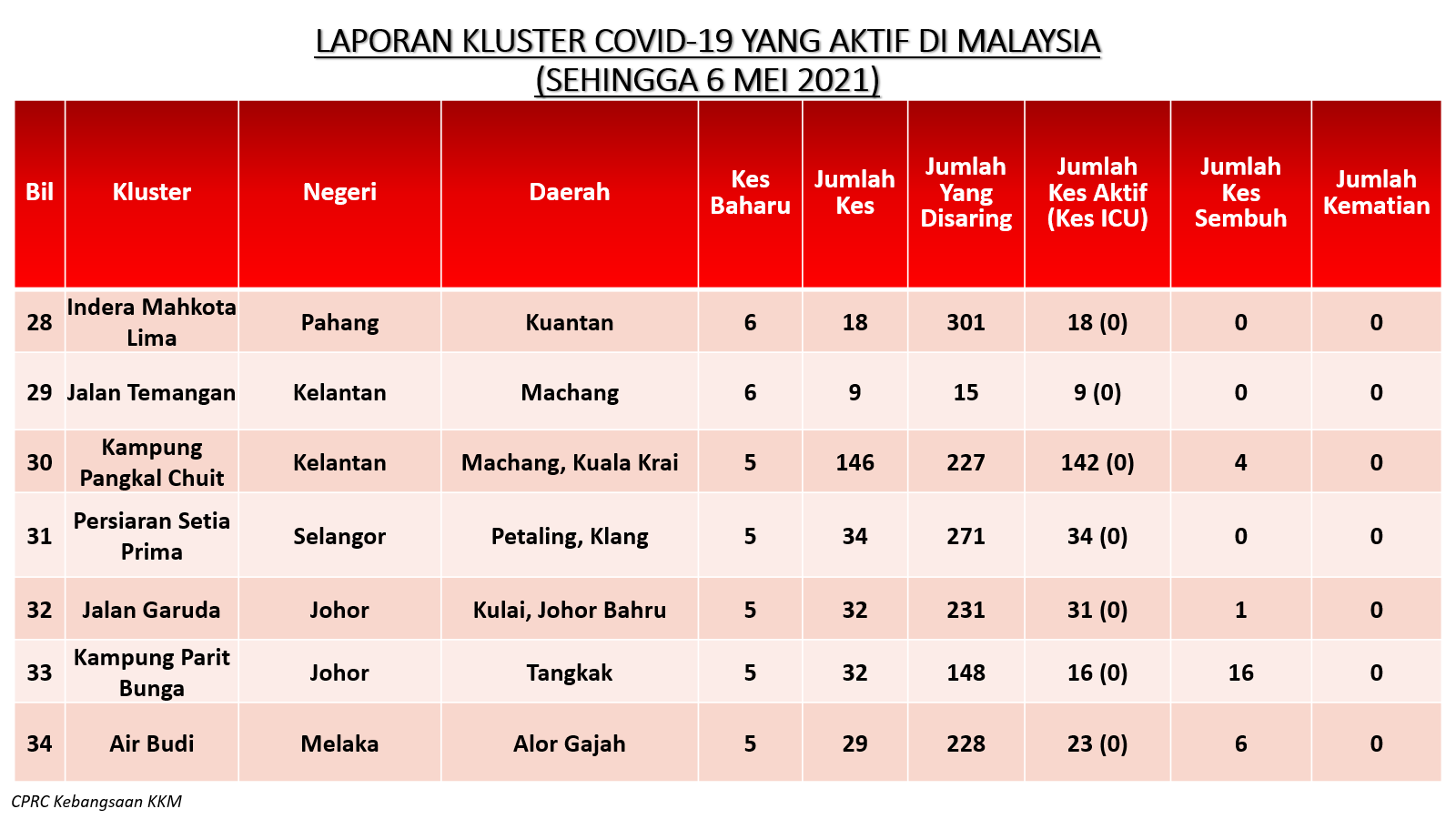 LAPORAN KLUSTER COVID-19 YANG AKTIF DI MALAYSIA
(SEHINGGA 6 MEI 2021)

| Bil | Kluster | Negeri | Daerah | Kes Baharu | Jumlah Kes | Jumlah Yang Disaring | Jumlah Kes Aktif (Kes ICU) | Jumlah Kes Sembuh | Jumlah Kematian |
|---|---|---|---|---|---|---|---|---|---|
| 28 | Indera Mahkota Lima | Pahang | Kuantan | 6 | 18 | 301 | 18 (0) | 0 | 0 |
| 29 | Jalan Temangan | Kelantan | Machang | 6 | 9 | 15 | 9 (0) | 0 | 0 |
| 30 | Kampung Pangkal Chuit | Kelantan | Machang, Kuala Krai | 5 | 146 | 227 | 142 (0) | 4 | 0 |
| 31 | Persiaran Setia Prima | Selangor | Petaling, Klang | 5 | 34 | 271 | 34 (0) | 0 | 0 |
| 32 | Jalan Garuda | Johor | Kulai, Johor Bahru | 5 | 32 | 231 | 31 (0) | 1 | 0 |
| 33 | Kampung Parit Bunga | Johor | Tangkak | 5 | 32 | 148 | 16 (0) | 16 | 0 |
| 34 | Air Budi | Melaka | Alor Gajah | 5 | 29 | 228 | 23 (0) | 6 | 0 |

CPRC Kebangsaan KKM